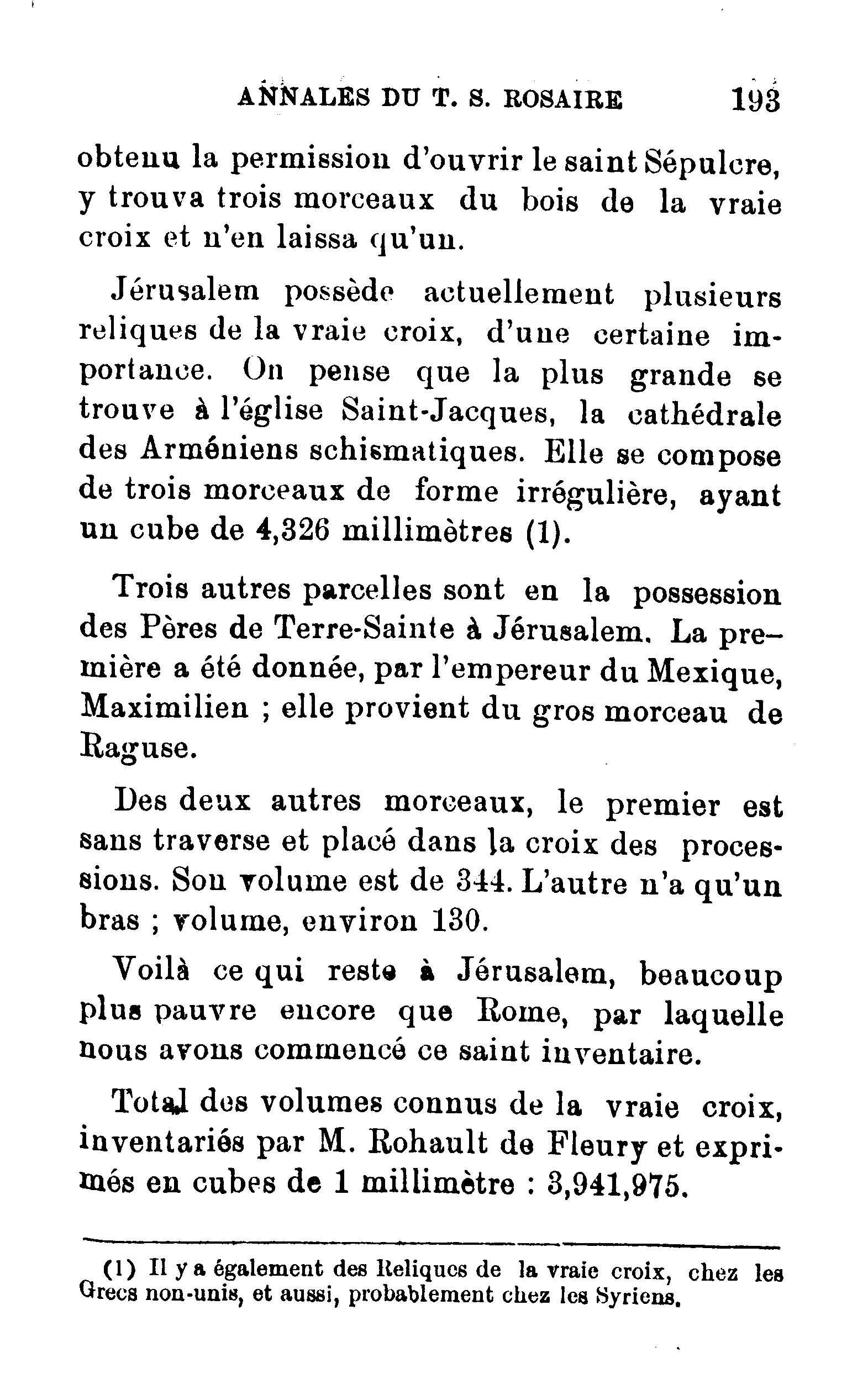 ANNALES DU T. S. ROSAIRE 193

obtenu la permission d'ouvrir le saint Sépulcre, y trouva trois morceaux du bois de la vraie croix et n'en laissa qu'un.

Jérusalem possède actuellement plusieurs reliques de la vraie croix, d'une certaine importance. On pense que la plus grande se trouve à l'église Saint-Jacques, la cathédrale des Arméniens schismatiques. Elle se compose de trois morceaux de forme irrégulière, ayant un cube de 4,326 millimètres (1).

Trois autres parcelles sont en la possession des Pères de Terre-Sainte à Jérusalem. La première a été donnée, par l'empereur du Mexique, Maximilien ; elle provient du gros morceau de Raguse.

Des deux autres morceaux, le premier est sans traverse et placé dans la croix des processions. Son volume est de 344. L'autre n'a qu'un bras ; volume, environ 130.

Voilà ce qui reste à Jérusalem, beaucoup plus pauvre encore que Rome, par laquelle nous avons commencé ce saint inventaire.

Total des volumes connus de la vraie croix, inventariés par M. Rohault de Fleury et exprimés en cubes de 1 millimètre : 3,941,975.

(1) Il y a également des Reliques de la vraie croix, chez les Grecs non-unis, et aussi, probablement chez les Syriens.